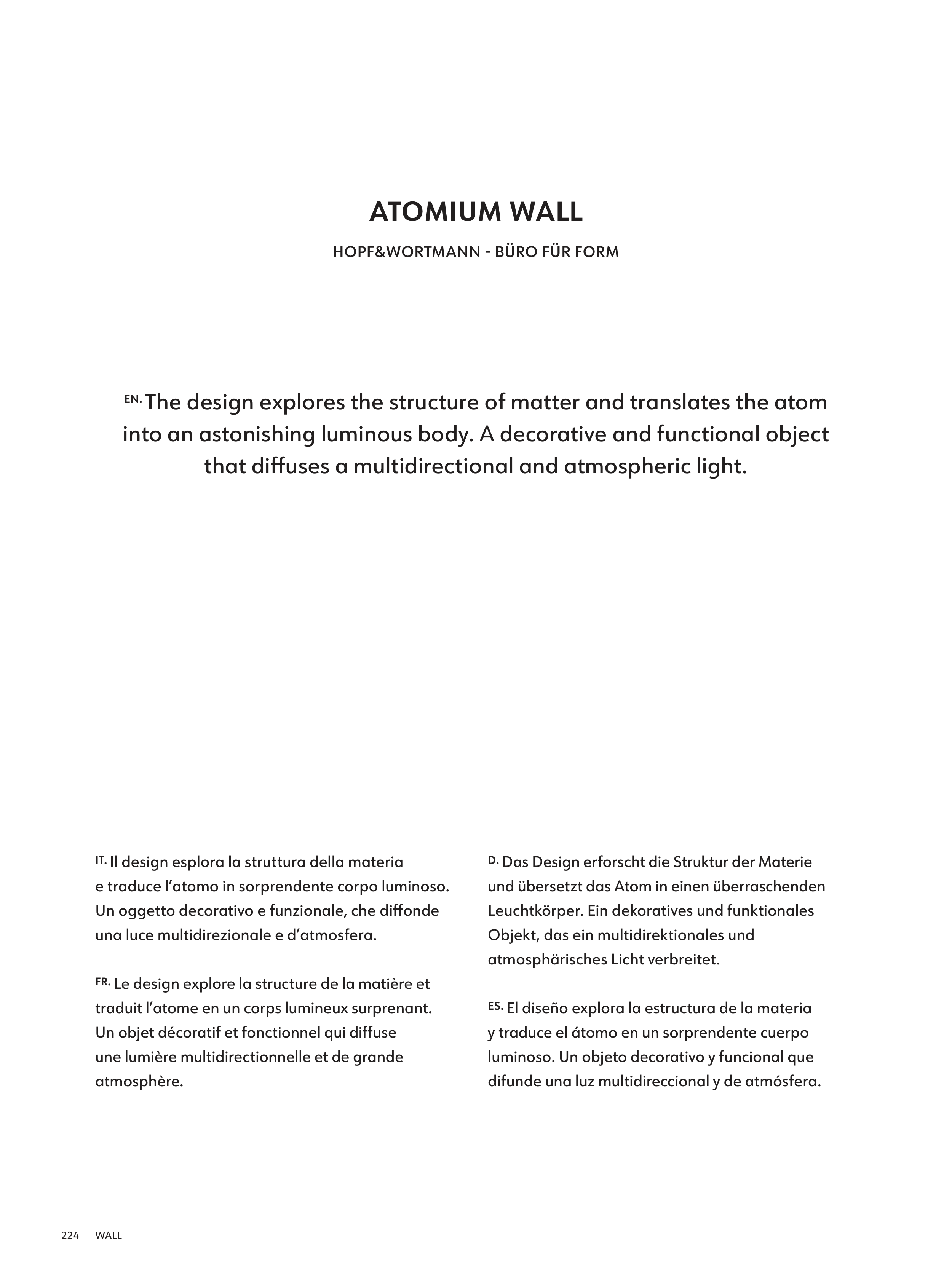 ATOMIUM WALL

HOPF&WORTMANN - BÜRO FÜR FORM

EN. The design explores the structure of matter and translates the atom into an astonishing luminous body. A decorative and functional object that diffuses a multidirectional and atmospheric light.

IT. Il design esplora la struttura della materia e traduce l'atomo in sorprendente corpo luminoso. Un oggetto decorativo e funzionale, che diffonde una luce multidirezionale e d'atmosfera.

FR. Le design explore la structure de la matière et traduit l'atome en un corps lumineux surprenant. Un objet décoratif et fonctionnel qui diffuse une lumière multidirectionnelle et de grande atmosphère.

D. Das Design erforscht die Struktur der Materie und übersetzt das Atom in einen überraschenden Leuchtkörper. Ein dekoratives und funktionales Objekt, das ein multidirektionales und atmosphärisches Licht verbreitet.

ES. El diseño explora la estructura de la materia y traduce el átomo en un sorprendente cuerpo luminoso. Un objeto decorativo y funcional que difunde una luz multidireccional y de atmósfera.

224 WALL